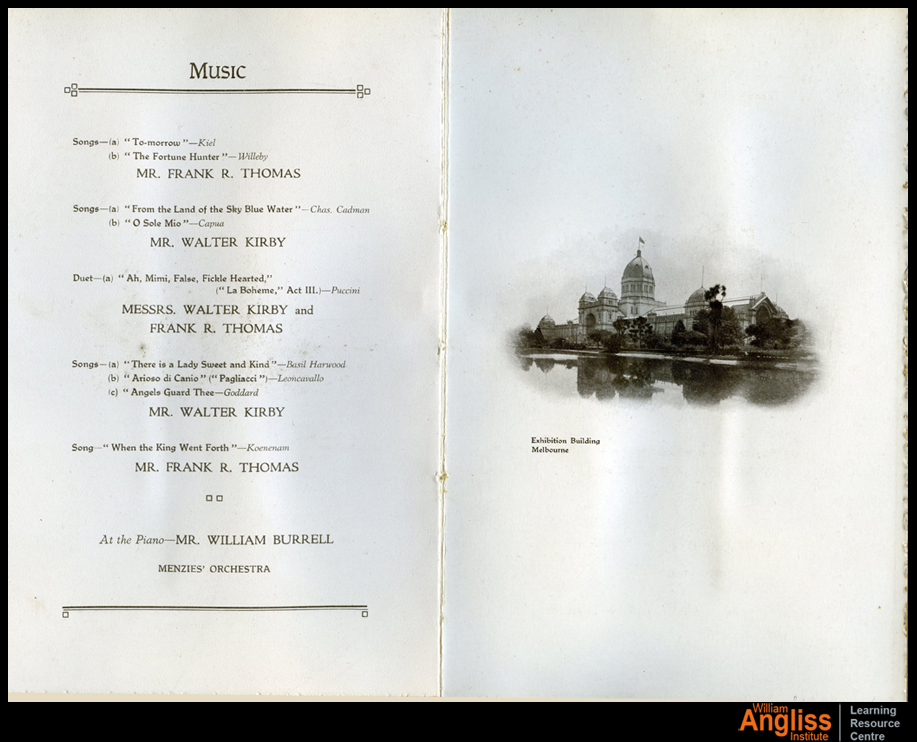 Music

Songs—(a) "To-morrow"—Kiel
(b) "The Fortune Hunter"—Willeby

MR. FRANK R. THOMAS

Songs—(a) "From the Land of the Sky Blue Water"—Chas. Cadman
(b) "O Sole Mio"—Capua

MR. WALTER KIRBY

Duet—(a) "Ah, Mimi, False, Fickle Hearted,"
("La Boheme," Act III.)—Puccini

MESSRS. WALTER KIRBY and
FRANK R. THOMAS

Songs—(a) "There is a Lady Sweet and Kind"—Basil Harwood
(b) "Arioso di Canio" ("Pagliacci")—Leoncavallo
(c) "Angels Guard Thee—Goddard

MR. WALTER KIRBY

Song—"When the King Went Forth"—Koenenam

MR. FRANK R. THOMAS

At the Piano—MR. WILLIAM BURRELL

MENZIES' ORCHESTRA

Exhibition Building
Melbourne

William
Angliss
Institute
Learning
Resource
Centre